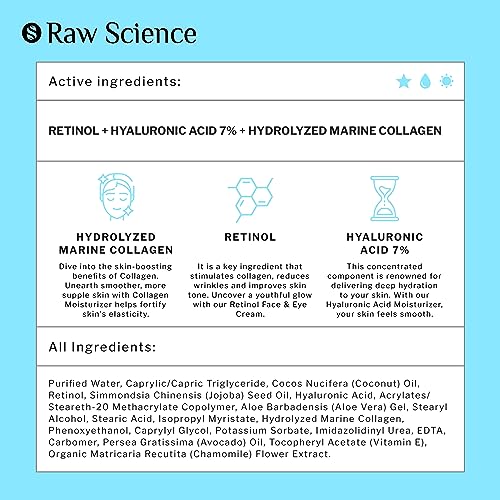 Raw Science

Active ingredients:

RETINOL + HYALURONIC ACID 7% + HYDROLYZED MARINE COLLAGEN

HYDROLYZED MARINE COLLAGEN

Dive into the skin-boosting benefits of Collagen. Unearth smoother, more supple skin with Collagen Moisturizer helps fortify skin's elasticity.

RETINOL

It is a key ingredient that stimulates collagen, reduces wrinkles and improves skin tone. Uncover a youthful glow with our Retinol Face & Eye Cream.

HYALURONIC ACID 7%

This concentrated component is renowned for delivering deep hydration to your skin. With our Hyaluronic Acid Moisturizer, your skin feels smooth.

All Ingredients:

Purified Water, Caprylic/Capric Triglyceride, Cocos Nucifera (Coconut) Oil, Retinol, Simmondsia Chinensis (Jojoba) Seed Oil, Hyaluronic Acid, Acrylates/ Steareth-20 Methacrylate Copolymer, Aloe Barbadensis (Aloe Vera) Gel, Stearyl Alcohol, Stearic Acid, Isopropyl Myristate, Hydrolyzed Marine Collagen, Phenoxyethanol, Caprylyl Glycol, Potassium Sorbate, Imidazolidinyl Urea, EDTA, Carbomer, Persea Gratissima (Avocado) Oil, Tocopheryl Acetate (Vitamin E), Organic Matricaria Recutita (Chamomile) Flower Extract.